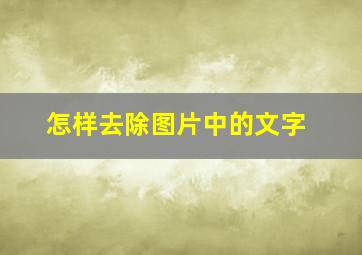 怎样去除图片中的文字